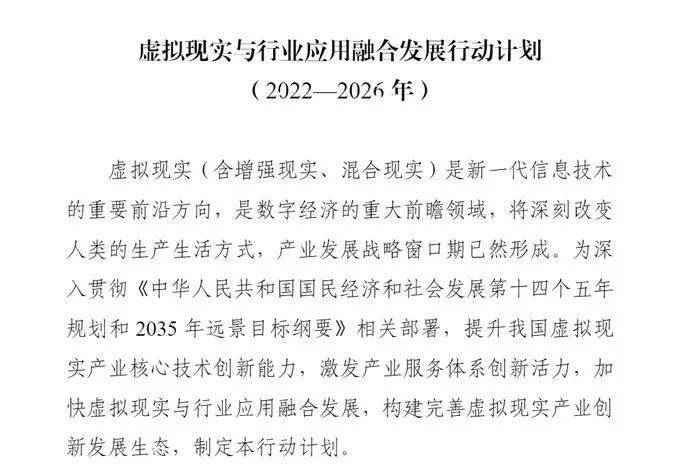 虚拟现实与行业应用融合发展行动计划
（2022—2026年）

虚拟现实（含增强现实、混合现实）是新一代信息技术的重要前沿方向，是数字经济的重大前瞻领域，将深刻改变人类的生产生活方式，产业发展战略窗口期已然形成。为深入贯彻《中华人民共和国国民经济和社会发展第十四个五年规划和2035年远景目标纲要》相关部署，提升我国虚拟现实产业核心技术创新能力，激发产业服务体系创新活力，加快虚拟现实与行业应用融合发展，构建完善虚拟现实产业创新发展生态，制定本行动计划。